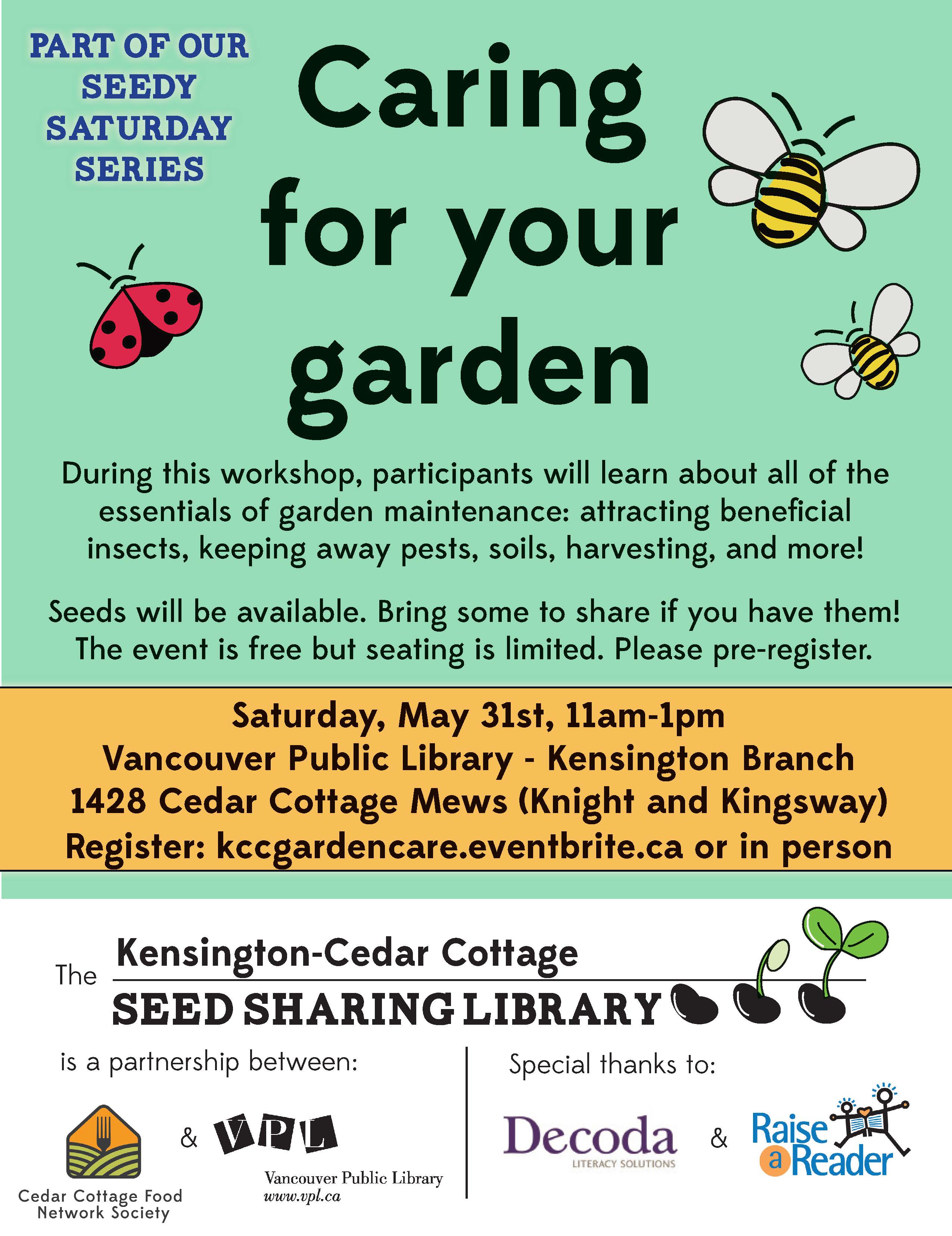 PART OF OUR SEEDY SATURDAY SERIES

Caring for your garden

During this workshop, participants will learn about all of the essentials of garden maintenance: attracting beneficial insects, keeping away pests, soils, harvesting, and more!

Seeds will be available. Bring some to share if you have them! The event is free but seating is limited. Please pre-register.

Saturday, May 31st, 11am-1pm
Vancouver Public Library - Kensington Branch
1428 Cedar Cottage Mews (Knight and Kingsway)
Register: kccgardencare.eventbrite.ca or in person

The Kensington-Cedar Cottage SEED SHARING LIBRARY

is a partnership between:

Cedar Cottage Food Network Society

&

VPL
Vancouver Public Library
www.vpl.ca

Special thanks to:

Decoda
LITERACY SOLUTIONS

&

Raise a Reader